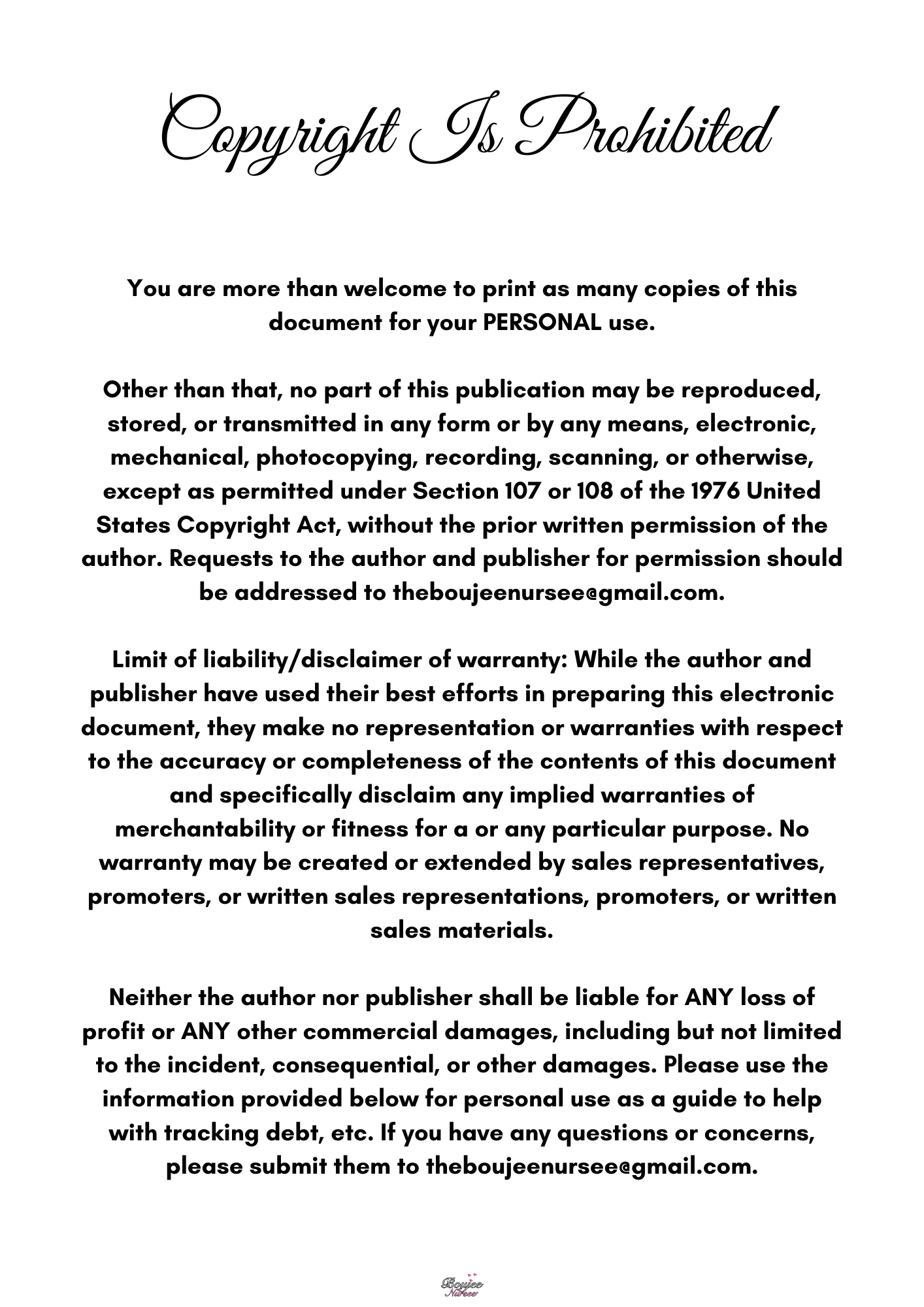 Copyright Is Prohibited

You are more than welcome to print as many copies of this document for your PERSONAL use.

Other than that, no part of this publication may be reproduced, stored, or transmitted in any form or by any means, electronic, mechanical, photocopying, recording, scanning, or otherwise, except as permitted under Section 107 or 108 of the 1976 United States Copyright Act, without the prior written permission of the author. Requests to the author and publisher for permission should be addressed to theboujeenursee@gmail.com.

Limit of liability/disclaimer of warranty: While the author and publisher have used their best efforts in preparing this electronic document, they make no representation or warranties with respect to the accuracy or completeness of the contents of this document and specifically disclaim any implied warranties of merchantability or fitness for a or any particular purpose. No warranty may be created or extended by sales representatives, promoters, or written sales representations, promoters, or written sales materials.

Neither the author nor publisher shall be liable for ANY loss of profit or ANY other commercial damages, including but not limited to the incident, consequential, or other damages. Please use the information provided below for personal use as a guide to help with tracking debt, etc. If you have any questions or concerns, please submit them to theboujeenursee@gmail.com.

Boujee Nursee